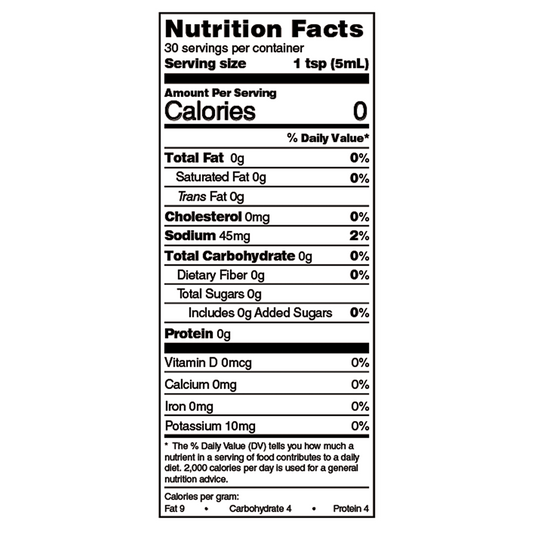 Nutrition Facts
30 servings per container
Serving size 1 tsp (5mL)

Amount Per Serving
Calories 0

% Daily Value*

Total Fat 0g 0%
Saturated Fat 0g 0%
Trans Fat 0g
Cholesterol 0mg 0%
Sodium 45mg 2%
Total Carbohydrate 0g 0%
Dietary Fiber 0g 0%
Total Sugars 0g
Includes 0g Added Sugars 0%
Protein 0g

Vitamin D 0mcg 0%
Calcium 0mg 0%
Iron 0mg 0%
Potassium 10mg 0%

* The % Daily Value (DV) tells you how much a nutrient in a serving of food contributes to a daily diet. 2,000 calories per day is used for a general nutrition advice.

Calories per gram:
Fat 9 • Carbohydrate 4 • Protein 4